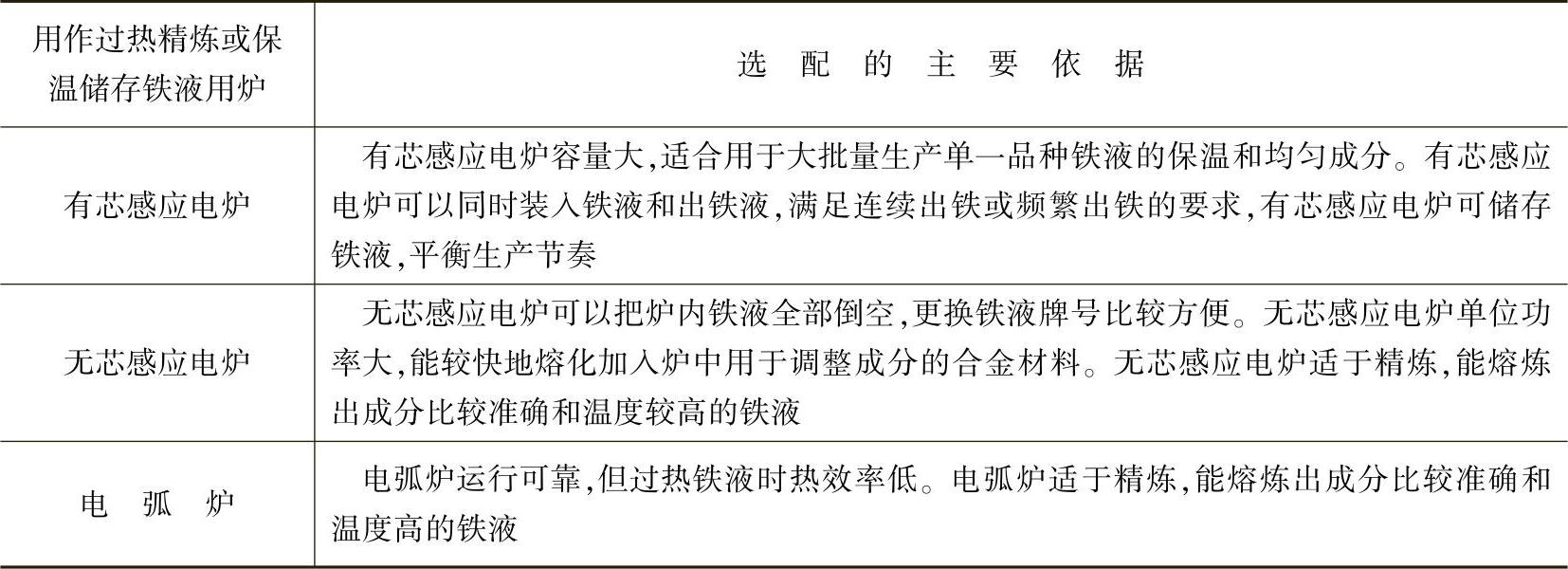 | 用作过热精炼或保温储存铁液用炉 | 选 配 的 主 要 依 据 |
|---|---|
| 有芯感应电炉 | 有芯感应电炉容量大,适合用于大批量生产单一品种铁液的保温和均匀成分。有芯感应电炉可以同时装入铁液和出铁液,满足连续出铁或频繁出铁的要求,有芯感应电炉可储存铁液,平衡生产节奏 |
| 无芯感应电炉 | 无芯感应电炉可以把炉内铁液全部倒空,更换铁液牌号比较方便。无芯感应电炉单位功率大,能较快地熔化加入炉中用于调整成分的合金材料。无芯感应电炉适于精炼,能熔炼出成分比较准确和温度较高的铁液 |
| 电 弧 炉 | 电弧炉运行可靠,但过热铁液时热效率低。电弧炉适于精炼,能熔炼出成分比较准确和温度高的铁液 |